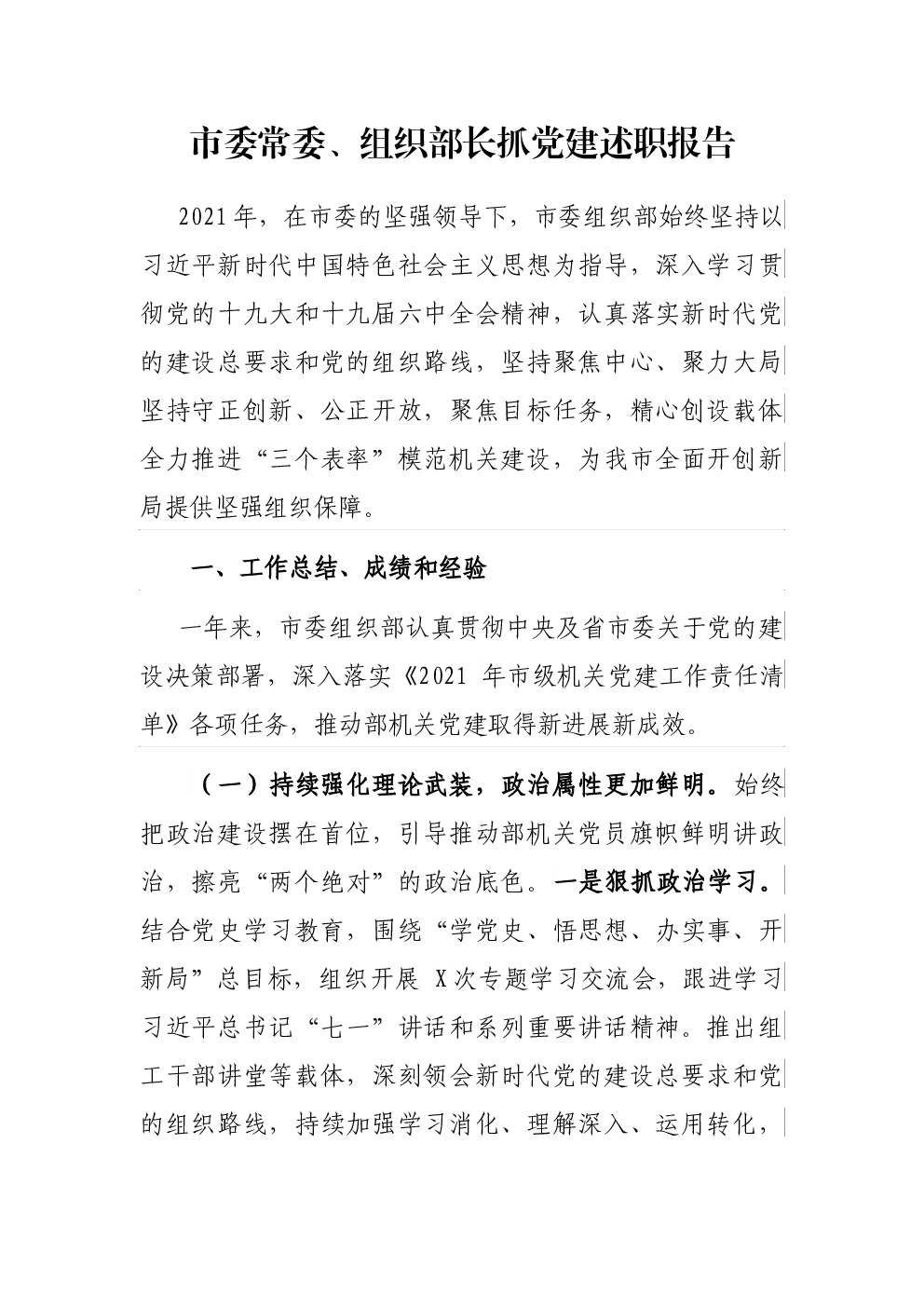 市委常委、组织部长抓党建述职报告

2021年，在市委的坚强领导下，市委组织部始终坚持以习近平新时代中国特色社会主义思想为指导，深入学习贯彻党的十九大和十九届六中全会精神，认真落实新时代党的建设总要求和党的组织路线，坚持聚焦中心、聚力大局坚持守正创新、公正开放，聚焦目标任务，精心创设载体全力推进“三个表率”模范机关建设，为我市全面开创新局提供坚强组织保障。

一、工作总结、成绩和经验

一年来，市委组织部认真贯彻中央及省市委关于党的建设决策部署，深入落实《2021 年市级机关党建工作责任清单》各项任务，推动部机关党建取得新进展新成效。

（一）持续强化理论武装，政治属性更加鲜明。始终把政治建设摆在首位，引导推动部机关党员旗帜鲜明讲政治，擦亮“两个绝对”的政治底色。一是狠抓政治学习。结合党史学习教育，围绕“学党史、悟思想、办实事、开新局”总目标，组织开展 X次专题学习交流会，跟进学习习近平总书记“七一”讲话和系列重要讲话精神。推出组工干部讲堂等载体，深刻领会新时代党的建设总要求和党的组织路线，持续加强学习消化、理解深入、运用转化，